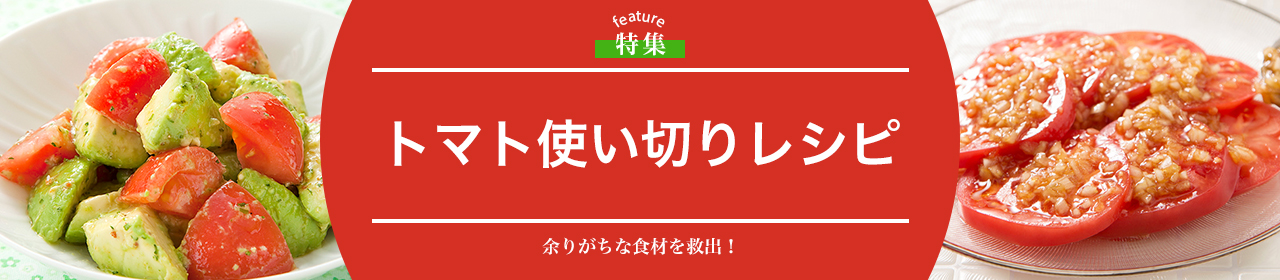 feature
特集

トマト使い切りレシピ

余りがちな食材を救出！